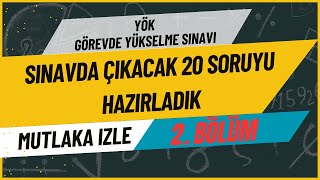 YÖK
GÖREVDE YÜKSELME SINAVI

SINAVDA ÇIKACAK 20 SORUYU HAZIRLADIK

MUTLAKA IZLE

2. BÖLÜM